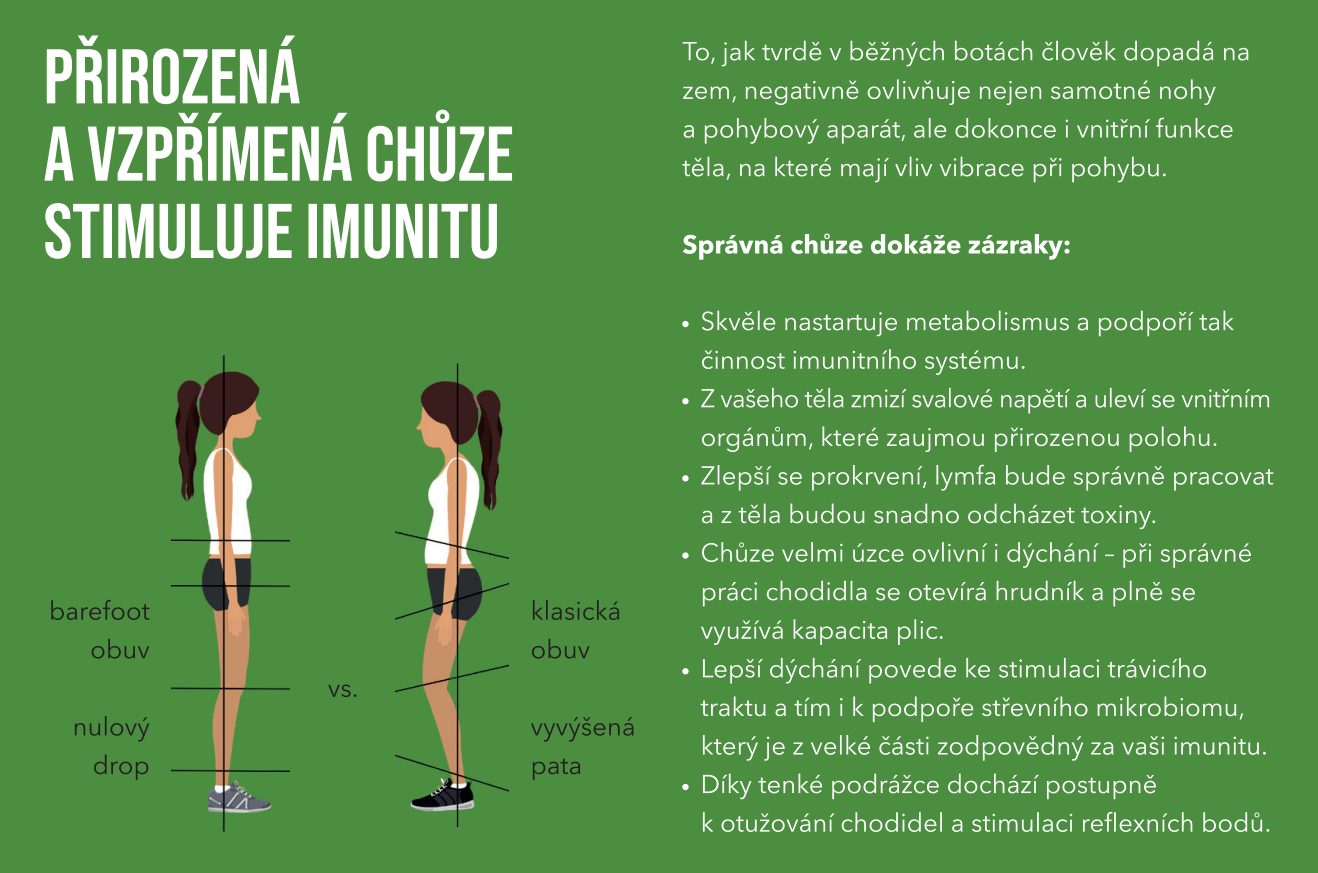 PŘIROZENÁ A VZPŘÍMENÁ CHŮZE STIMULUJE IMUNITU

barefoot obuv

nulový drop

vs.

klasická obuv

vyvýšená pata

To, jak tvrdě v běžných botách člověk dopadá na zem, negativně ovlivňuje nejen samotné nohy a pohybový aparát, ale dokonce i vnitřní funkce těla, na které mají vliv vibrace při pohybu.

Správná chůze dokáže zázraky:

• Skvěle nastartuje metabolismus a podpoří tak činnost imunitního systému.
• Z vašeho těla zmizí svalové napětí a uleví se vnitřním orgánům, které zaujmou přirozenou polohu.
• Zlepší se prokrvení, lymfa bude správně pracovat a z těla budou snadno odcházet toxiny.
• Chůze velmi úzce ovlivní i dýchání – při správné práci chodidla se otevírá hrudník a plně se využívá kapacita plic.
• Lepší dýchání povede ke stimulaci trávicího traktu a tím i k podpoře střevního mikrobiomu, který je z velké části zodpovědný za vaši imunitu.
• Díky tenké podrážce dochází postupně k otužování chodidel a stimulaci reflexních bodů.